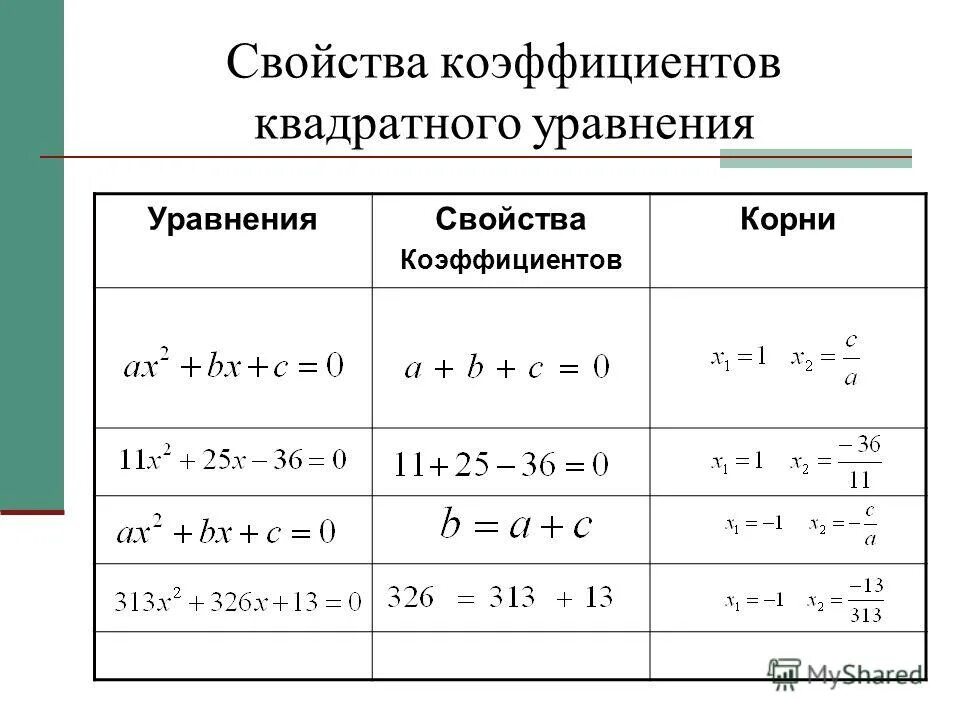 Свойства коэффициентов квадратного уравнения

| Уравнения | Свойства Коэффициентов | Корни |
|---|---|---|
| $ax^2+bx+c=0$ | $a+b+c=0$ | $x_1=1 \quad x_2=\frac{c}{a}$ |
| $11x^2+25x-36=0$ | $11+25-36=0$ | $x_1=1 \quad x_2=\frac{-36}{11}$ |
| $ax^2+bx+c=0$ | $b=a+c$ | $x_1=-1 \quad x_2=-\frac{c}{a}$ |
| $313x^2+326x+13=0$ | $326 = 313 + 13$ | $x_1=-1 \quad x_2=\frac{-13}{313}$ |
| | | |

MyShared